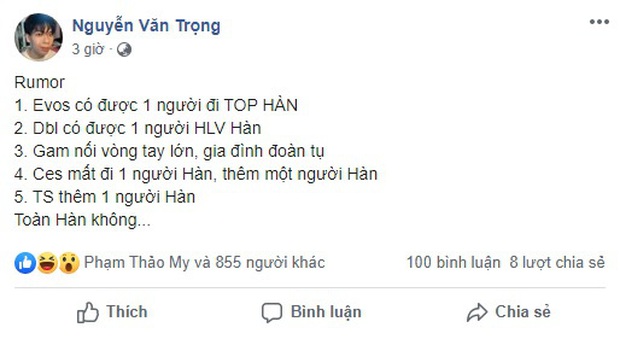 Nguyễn Văn Trọng
3 giờ ·

Rumor
1. Evos có được 1 người đi TOP HÀN
2. Dbl có được 1 người HLV Hàn
3. Gam nối vòng tay lớn, gia đình đoàn tụ
4. Ces mất đi 1 người Hàn, thêm một người Hàn
5. TS thêm 1 người Hàn
Toàn Hàn không...

Phạm Thảo My và 855 người khác
100 bình luận 8 lượt chia sẻ

Thích
Bình luận
Chia sẻ